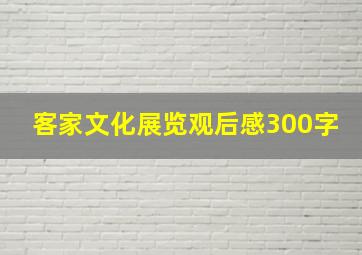 客家文化展览观后感300字